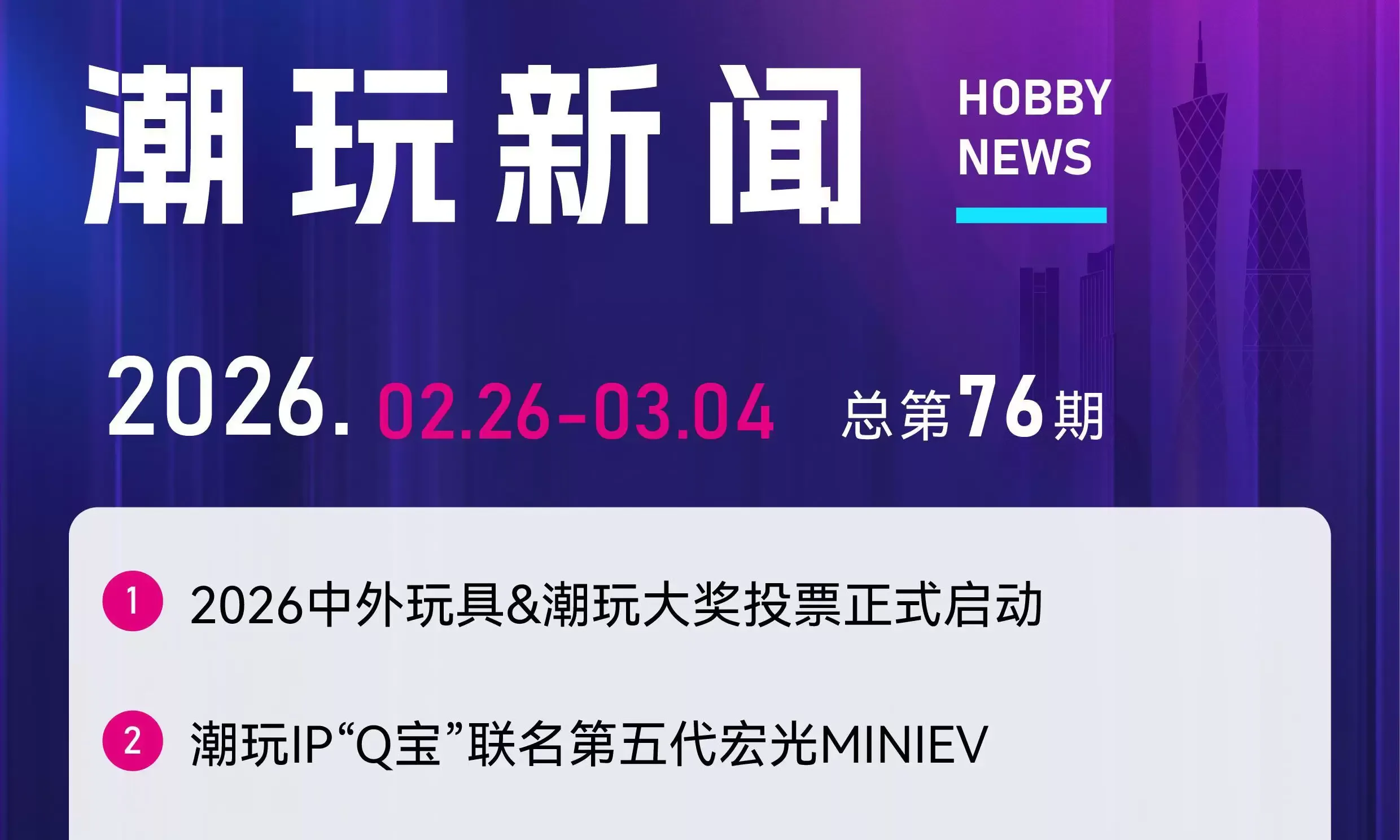 潮玩新闻

HOBBY NEWS

2026. 02.26-03.04 总第76期

1 2026中外玩具&潮玩大奖投票正式启动

2 潮玩IP“Q宝”联名第五代宏光MINIEV